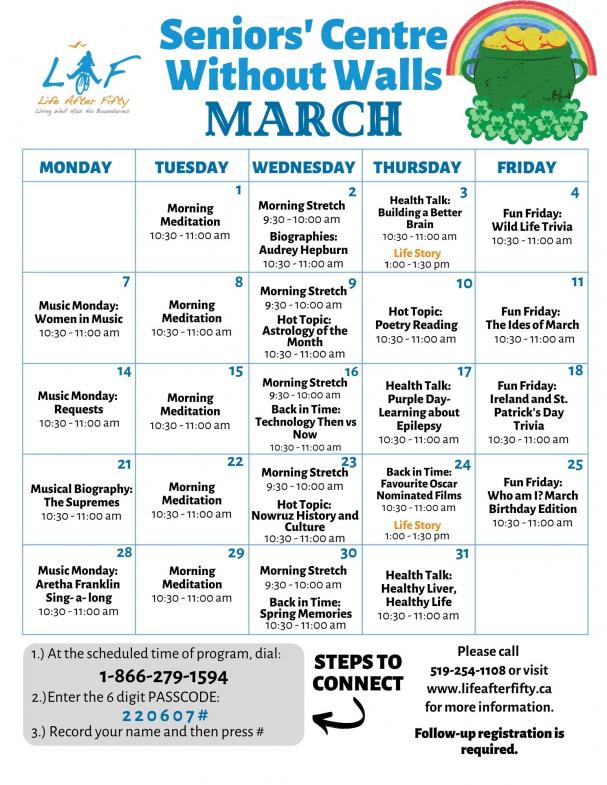 LAF
Life After Fifty
Living Well Has No Boundaries

Seniors' Centre Without Walls
MARCH

| MONDAY | TUESDAY | WEDNESDAY | THURSDAY | FRIDAY |
|---|---|---|---|---|
| | 1 Morning Meditation 10:30 - 11:00 am | 2 Morning Stretch 9:30 - 10:00 am Biographies: Audrey Hepburn 10:30 - 11:00 am | 3 Health Talk: Building a Better Brain 10:30 - 11:00 am Life Story 1:00 - 1:30 pm | 4 Fun Friday: Wild Life Trivia 10:30 - 11:00 am |
| 7 Music Monday: Women in Music 10:30 - 11:00 am | 8 Morning Meditation 10:30 - 11:00 am | 9 Morning Stretch 9:30 - 10:00 am Hot Topic: Astrology of the Month 10:30 - 11:00 am | 10 Hot Topic: Poetry Reading 10:30 - 11:00 am | 11 Fun Friday: The Ides of March 10:30 - 11:00 am |
| 14 Music Monday: Requests 10:30 - 11:00 am | 15 Morning Meditation 10:30 - 11:00 am | 16 Morning Stretch 9:30 - 10:00 am Back in Time: Technology Then vs Now 10:30 - 11:00 am | 17 Health Talk: Purple Day- Learning about Epilepsy 10:30 - 11:00 am | 18 Fun Friday: Ireland and St. Patrick's Day Trivia 10:30 - 11:00 am |
| 21 Musical Biography: The Supremes 10:30 - 11:00 am | 22 Morning Meditation 10:30 - 11:00 am | 23 Morning Stretch 9:30 - 10:00 am Hot Topic: Nowruz History and Culture 10:30 - 11:00 am | 24 Back in Time: Favourite Oscar Nominated Films 10:30 - 11:00 am Life Story 1:00 - 1:30 pm | 25 Fun Friday: Who am I? March Birthday Edition 10:30 - 11:00 am |
| 28 Music Monday: Aretha Franklin Sing- a- long 10:30 - 11:00 am | 29 Morning Meditation 10:30 - 11:00 am | 30 Morning Stretch 9:30 - 10:00 am Back in Time: Spring Memories 10:30 - 11:00 am | 31 Health Talk: Healthy Liver, Healthy Life 10:30 - 11:00 am | |

1.) At the scheduled time of program, dial:
1-866-279-1594
2.)Enter the 6 digit PASSCODE:
220607#
3.) Record your name and then press #

STEPS TO CONNECT

Please call 519-254-1108 or visit www.lifeafterfifty.ca for more information.

Follow-up registration is required.